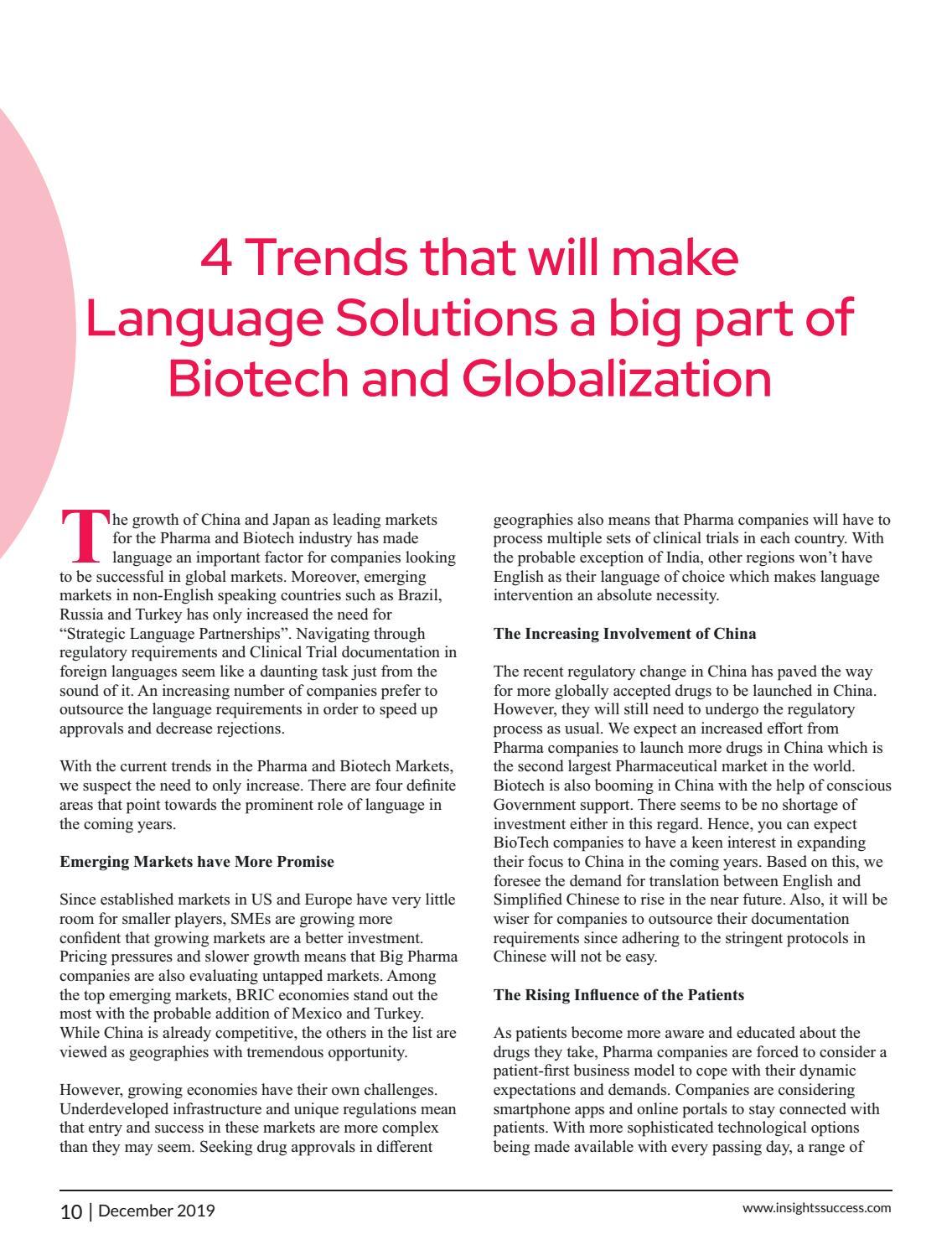 4 Trends that will make Language Solutions a big part of Biotech and Globalization

The growth of China and Japan as leading markets for the Pharma and Biotech industry has made language an important factor for companies looking to be successful in global markets. Moreover, emerging markets in non-English speaking countries such as Brazil, Russia and Turkey has only increased the need for "Strategic Language Partnerships". Navigating through regulatory requirements and Clinical Trial documentation in foreign languages seem like a daunting task just from the sound of it. An increasing number of companies prefer to outsource the language requirements in order to speed up approvals and decrease rejections.

With the current trends in the Pharma and Biotech Markets, we suspect the need to only increase. There are four definite areas that point towards the prominent role of language in the coming years.

Emerging Markets have More Promise

Since established markets in US and Europe have very little room for smaller players, SMEs are growing more confident that growing markets are a better investment. Pricing pressures and slower growth means that Big Pharma companies are also evaluating untapped markets. Among the top emerging markets, BRIC economies stand out the most with the probable addition of Mexico and Turkey. While China is already competitive, the others in the list are viewed as geographies with tremendous opportunity.

However, growing economies have their own challenges. Underdeveloped infrastructure and unique regulations mean that entry and success in these markets are more complex than they may seem. Seeking drug approvals in different geographies also means that Pharma companies will have to process multiple sets of clinical trials in each country. With the probable exception of India, other regions won't have English as their language of choice which makes language intervention an absolute necessity.

The Increasing Involvement of China

The recent regulatory change in China has paved the way for more globally accepted drugs to be launched in China. However, they will still need to undergo the regulatory process as usual. We expect an increased effort from Pharma companies to launch more drugs in China which is the second largest Pharmaceutical market in the world. Biotech is also booming in China with the help of conscious Government support. There seems to be no shortage of investment either in this regard. Hence, you can expect BioTech companies to have a keen interest in expanding their focus to China in the coming years. Based on this, we foresee the demand for translation between English and Simplified Chinese to rise in the near future. Also, it will be wiser for companies to outsource their documentation requirements since adhering to the stringent protocols in Chinese will not be easy.

The Rising Influence of the Patients

As patients become more aware and educated about the drugs they take, Pharma companies are forced to consider a patient-first business model to cope with their dynamic expectations and demands. Companies are considering smartphone apps and online portals to stay connected with patients. With more sophisticated technological options being made available with every passing day, a range of

10 | December 2019

www.insightssuccess.com